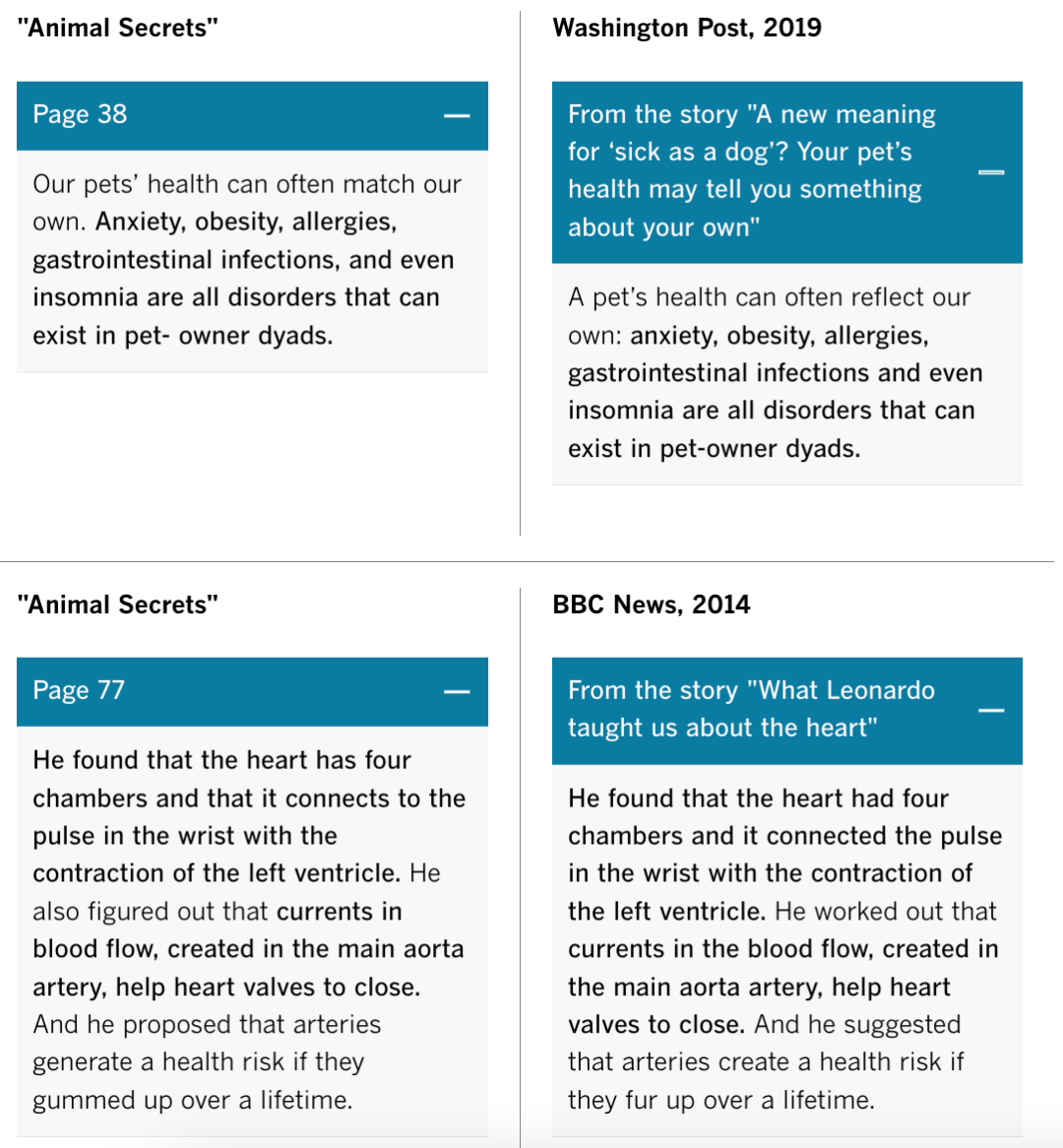 "Animal Secrets"

Page 38 —

Our pets' health can often match our own. Anxiety, obesity, allergies, gastrointestinal infections, and even insomnia are all disorders that can exist in pet- owner dyads.

Washington Post, 2019

From the story "A new meaning for 'sick as a dog'? Your pet's health may tell you something about your own" —

A pet's health can often reflect our own: anxiety, obesity, allergies, gastrointestinal infections and even insomnia are all disorders that can exist in pet-owner dyads.

"Animal Secrets"

Page 77 —

He found that the heart has four chambers and that it connects to the pulse in the wrist with the contraction of the left ventricle. He also figured out that currents in blood flow, created in the main aorta artery, help heart valves to close. And he proposed that arteries generate a health risk if they gummed up over a lifetime.

BBC News, 2014

From the story "What Leonardo taught us about the heart" —

He found that the heart had four chambers and it connected the pulse in the wrist with the contraction of the left ventricle. He worked out that currents in the blood flow, created in the main aorta artery, help heart valves to close. And he suggested that arteries create a health risk if they fur up over a lifetime.